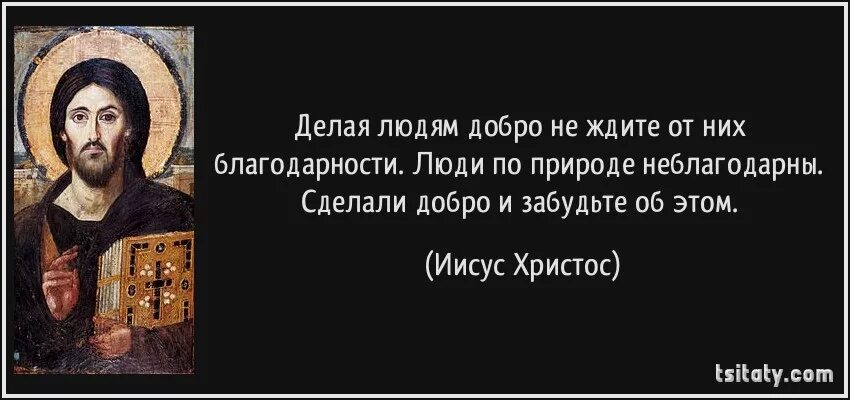 Делая людям добро не ждите от них благодарности. Люди по природе неблагодарны. Сделали добро и забудьте об этом.

(Иисус Христос)

tsitaty.com